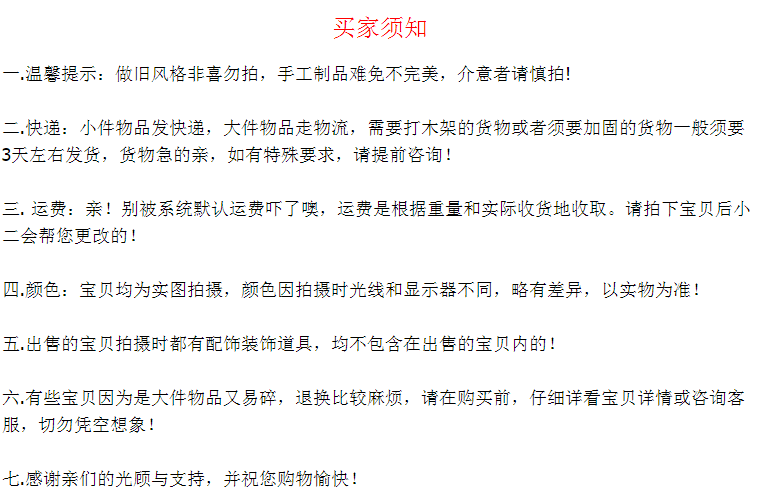 买家须知

一.温馨提示：做旧风格非喜勿拍，手工制品难免不完美，介意者请慎拍!

二.快递：小件物品发快递，大件物品走物流，需要打木架的货物或者须要加固的货物一般须要3天左右发货，货物急的亲，如有特殊要求，请提前咨询！

三. 运费：亲！别被系统默认运费吓了噢，运费是根据重量和实际收货地收取。请拍下宝贝后小二会帮您更改的！

四.颜色：宝贝均为实图拍摄，颜色因拍摄时光线和显示器不同，略有差异，以实物为准！

五.出售的宝贝拍摄时都有配饰装饰道具，均不包含在出售的宝贝内的！

六.有些宝贝因为是大件物品又易碎，退换比较麻烦，请在购买前，仔细详看宝贝详情或咨询客服，切勿凭空想象！

七.感谢亲们的光顾与支持，并祝您购物愉快！